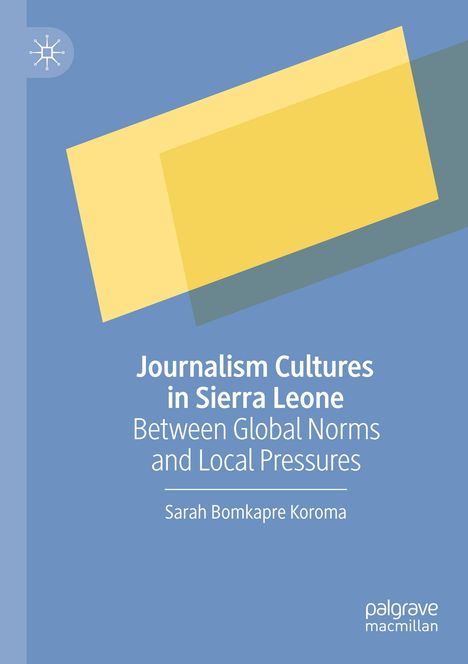 Journalism Cultures in Sierra Leone
Between Global Norms and Local Pressures

Sarah Bomkapre Koroma

palgrave macmillan